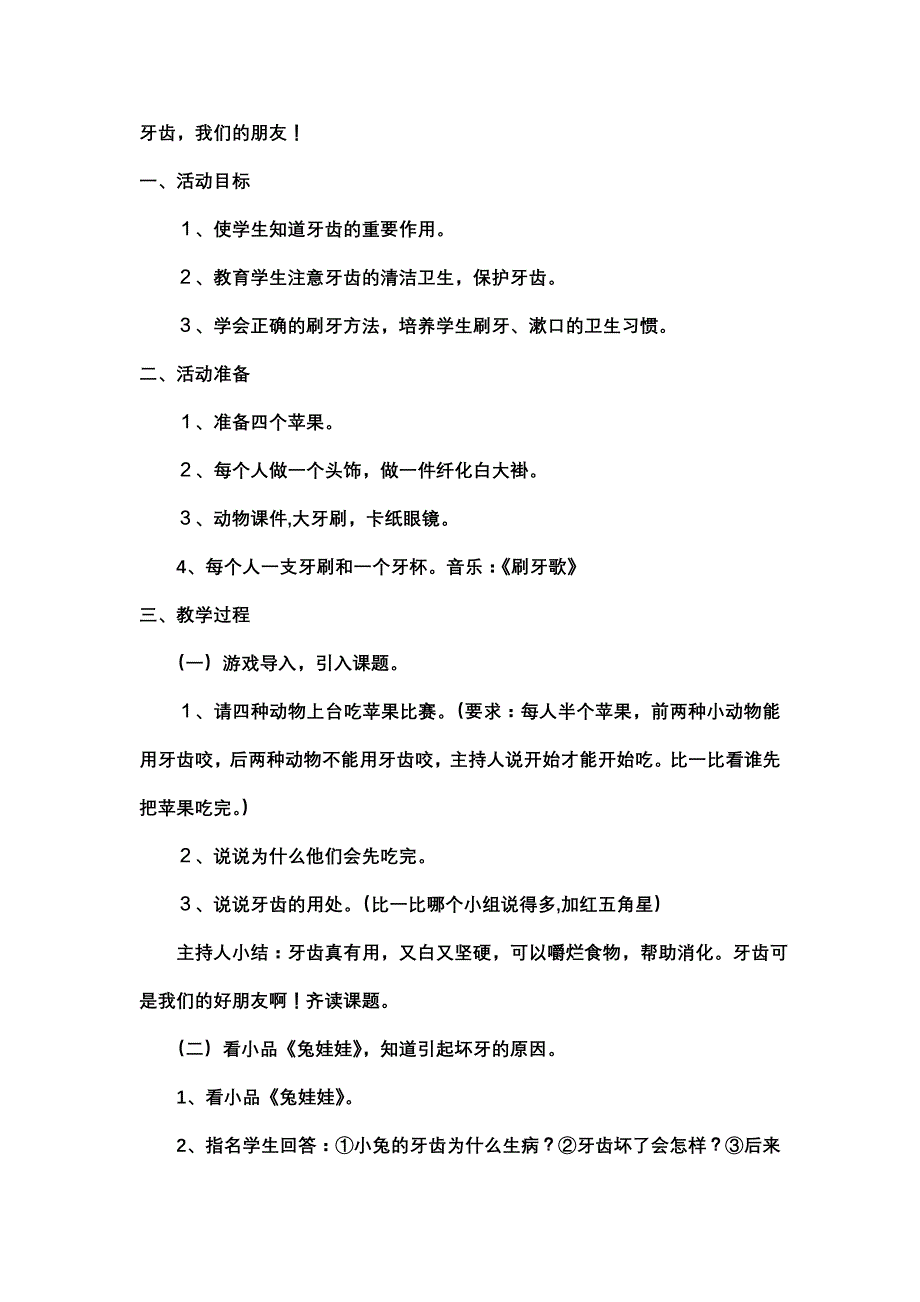 牙齿，我们的朋友！

一、活动目标

１、使学生知道牙齿的重要作用。

２、教育学生注意牙齿的清洁卫生，保护牙齿。

３、学会正确的刷牙方法，培养学生刷牙、漱口的卫生习惯。

二、活动准备

１、准备四个苹果。

２、每个人做一个头饰，做一件纤化白大褂。

３、动物课件,大牙刷，卡纸眼镜。

4、每个人一支牙刷和一个牙杯。音乐：《刷牙歌》

三、教学过程

（一）游戏导入，引入课题。

１、请四种动物上台吃苹果比赛。（要求：每人半个苹果，前两种小动物能用牙齿咬，后两种动物不能用牙齿咬，主持人说开始才能开始吃。比一比看谁先把苹果吃完。）

２、说说为什么他们会先吃完。

３、说说牙齿的用处。（比一比哪个小组说得多,加红五角星）

主持人小结：牙齿真有用，又白又坚硬，可以嚼烂食物，帮助消化。牙齿可是我们的好朋友啊！齐读课题。

（二）看小品《兔娃娃》，知道引起坏牙的原因。

1、看小品《兔娃娃》。

2、指名学生回答：①小兔的牙齿为什么生病？②牙齿坏了会怎样？③后来